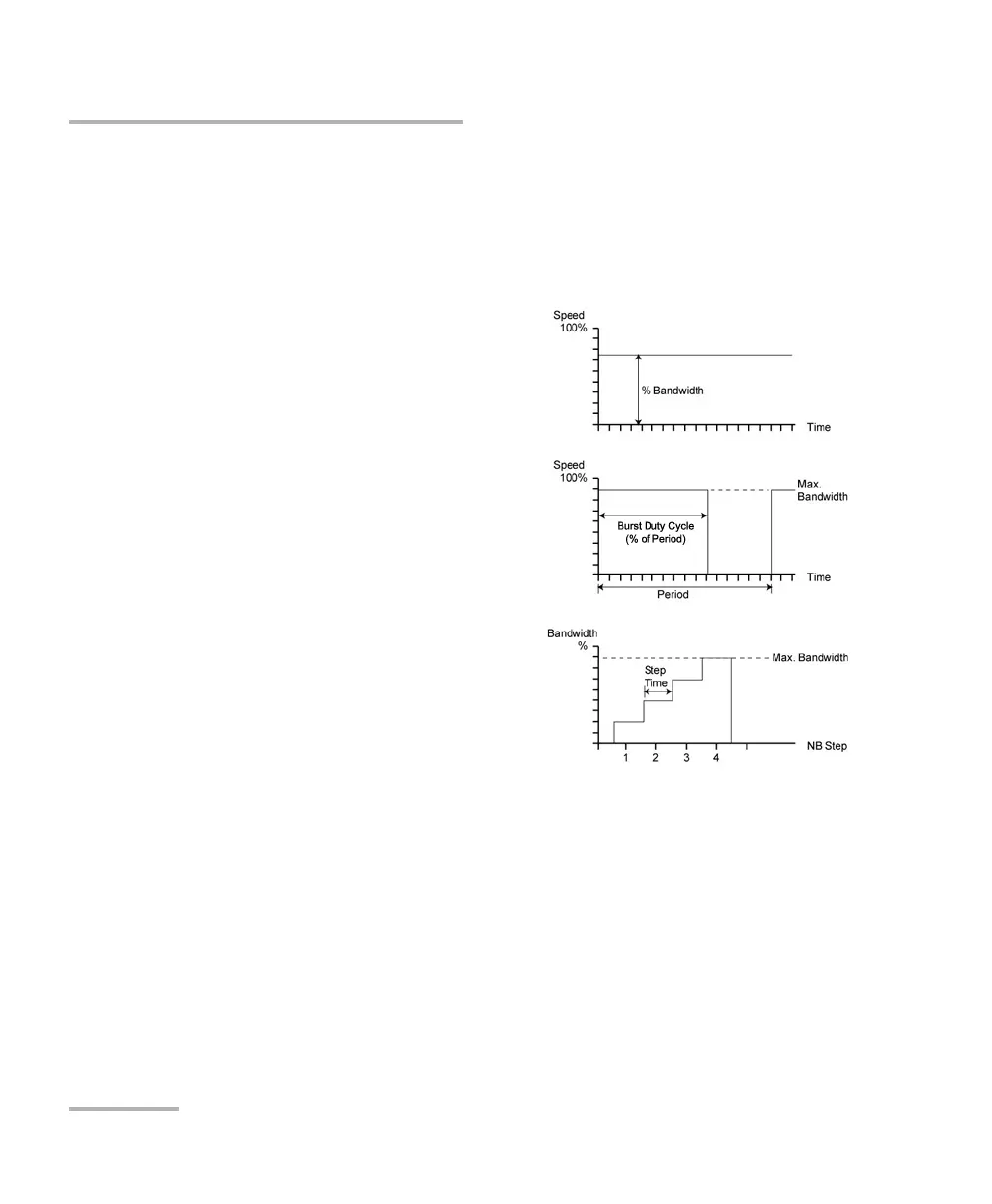 Speed
100%
% Bandwidth
Time

Speed
100%
Max. Bandwidth
Burst Duty Cycle (% of Period)
Time
Period

Bandwidth
%
Max. Bandwidth
Step Time
1 2 3 4
NB Step